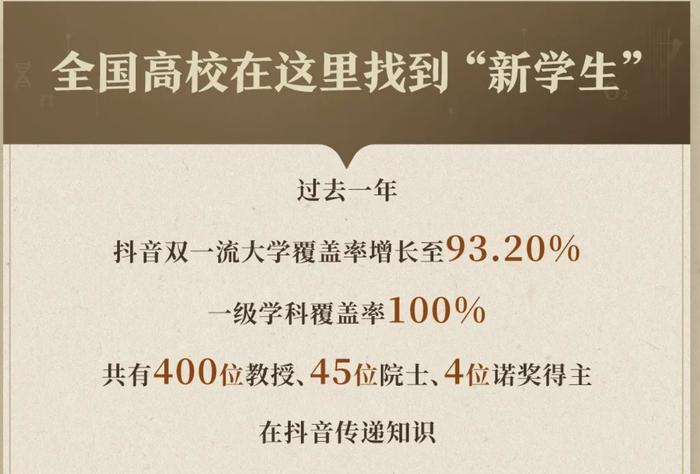 全国高校在这里找到“新学生”

过去一年

抖音双一流大学覆盖率增长至93.20%

一级学科覆盖率100%

共有400位教授、45位院士、4位诺奖得主

在抖音传递知识